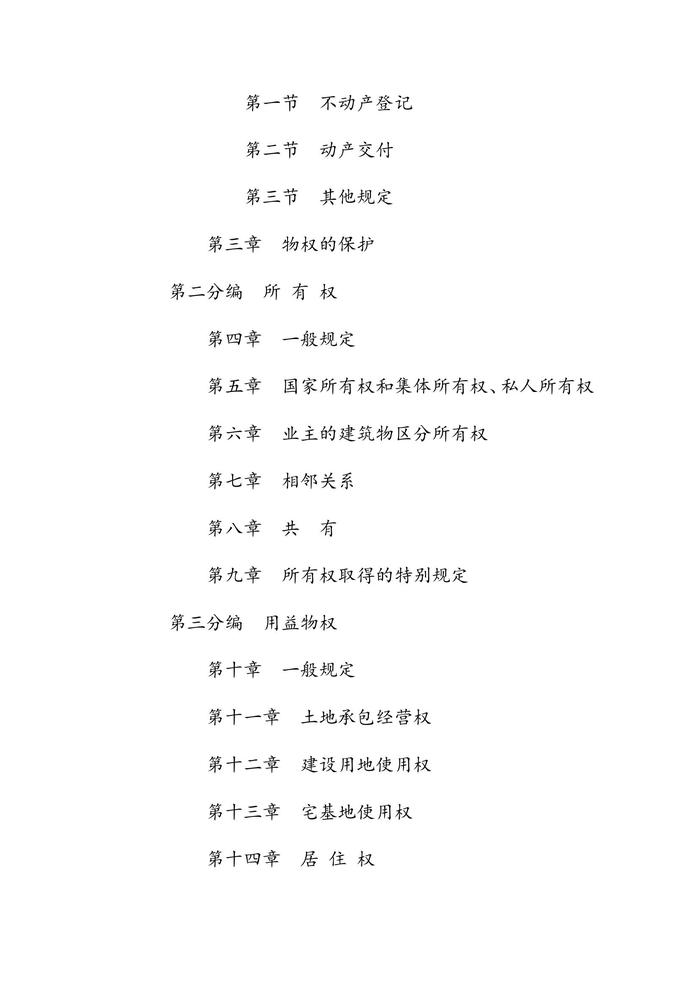 第一节　不动产登记

第二节　动产交付

第三节　其他规定

第三章　物权的保护

第二分编　所 有 权

第四章　一般规定

第五章　国家所有权和集体所有权、私人所有权

第六章　业主的建筑物区分所有权

第七章　相邻关系

第八章　共　有

第九章　所有权取得的特别规定

第三分编　用益物权

第十章　一般规定

第十一章　土地承包经营权

第十二章　建设用地使用权

第十三章　宅基地使用权

第十四章　居 住 权